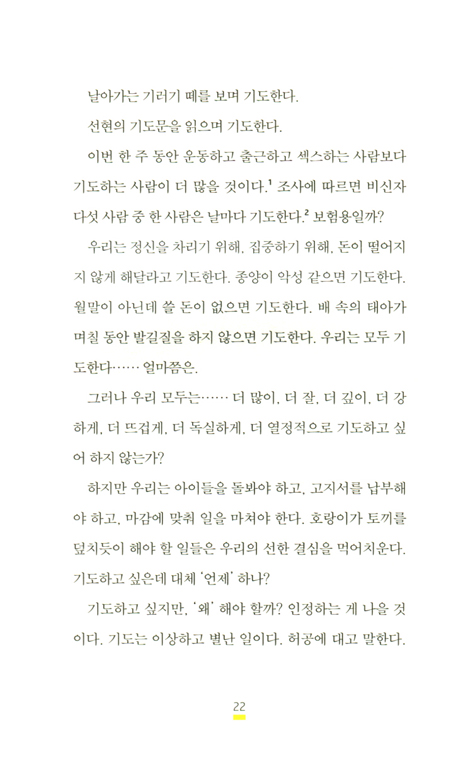 날아가는 기러기 떼를 보며 기도한다.

선현의 기도문을 읽으며 기도한다.

이번 한 주 동안 운동하고 출근하고 섹스하는 사람보다 기도하는 사람이 더 많을 것이다.$^1$ 조사에 따르면 비신자 다섯 사람 중 한 사람은 날마다 기도한다.$^2$ 보험용일까?

우리는 정신을 차리기 위해, 집중하기 위해, 돈이 떨어지지 않게 해달라고 기도한다. 종양이 악성 같으면 기도한다. 월말이 아닌데 쓸 돈이 없으면 기도한다. 배 속의 태아가 며칠 동안 발길질을 하지 않으면 기도한다. 우리는 모두 기도한다…… 얼마쯤은.

그러나 우리 모두는…… 더 많이, 더 잘, 더 깊이, 더 강하게, 더 뜨겁게, 더 독실하게, 더 열정적으로 기도하고 싶어 하지 않는가?

하지만 우리는 아이들을 돌봐야 하고, 고지서를 납부해야 하고, 마감에 맞춰 일을 마쳐야 한다. 호랑이가 토끼를 덮치듯이 해야 할 일들은 우리의 선한 결심을 먹어치운다. 기도하고 싶은데 대체 '언제' 하나?

기도하고 싶지만, '왜' 해야 할까? 인정하는 게 나을 것이다. 기도는 이상하고 별난 일이다. 허공에 대고 말한다.

22